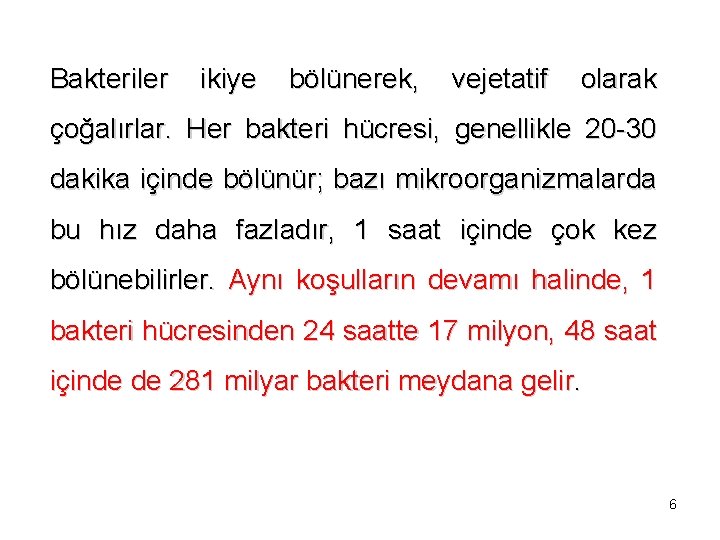 Bakteriler ikiye bölünerek, vejetatif olarak çoğalırlar. Her bakteri hücresi, genellikle 20-30 dakika içinde bölünür; bazı mikroorganizmalarda bu hız daha fazladır, 1 saat içinde çok kez bölünebilirler. Aynı koşulların devamı halinde, 1 bakteri hücresinden 24 saatte 17 milyon, 48 saat içinde de 281 milyar bakteri meydana gelir.

6